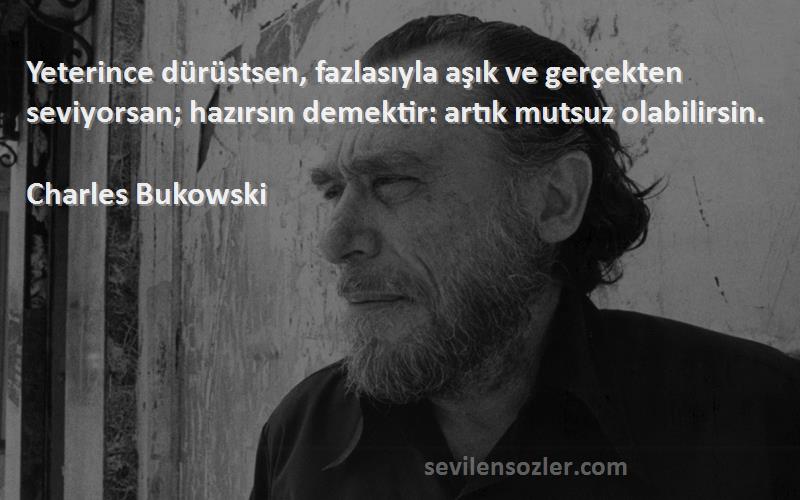 Yeterince dürüstsen, fazlasıyla aşık ve gerçekten seviyorsan; hazırsın demektir: artık mutsuz olabilirsin.

Charles Bukowski

sevilensozler.com